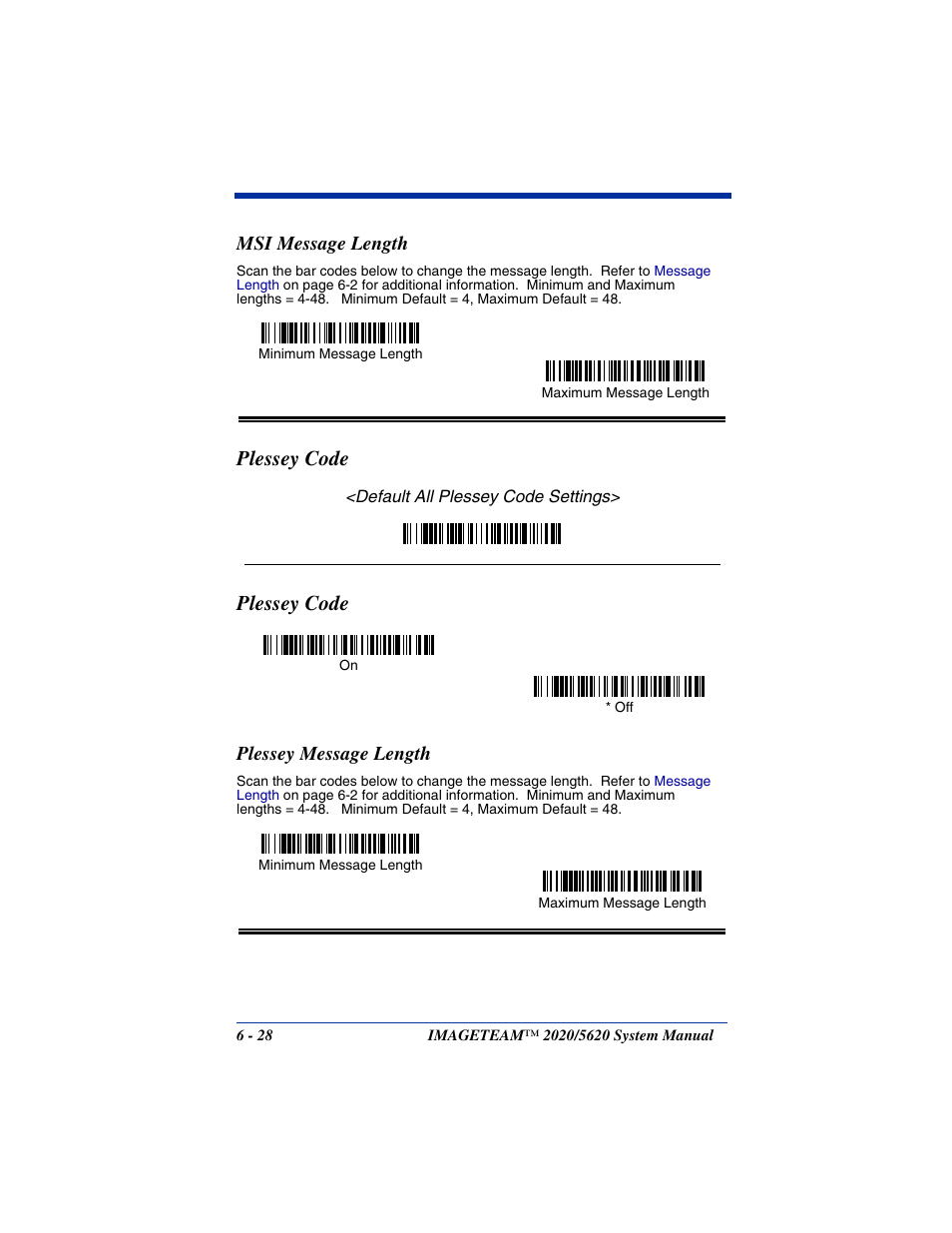 MSI Message Length

Scan the bar codes below to change the message length. Refer to Message Length on page 6-2 for additional information. Minimum and Maximum lengths = 4-48. Minimum Default = 4, Maximum Default = 48.

Minimum Message Length

Maximum Message Length

Plessey Code

<Default All Plessey Code Settings>

Plessey Code

On

* Off

Plessey Message Length

Scan the bar codes below to change the message length. Refer to Message Length on page 6-2 for additional information. Minimum and Maximum lengths = 4-48. Minimum Default = 4, Maximum Default = 48.

Minimum Message Length

Maximum Message Length

6 - 28 IMAGETEAM™ 2020/5620 System Manual